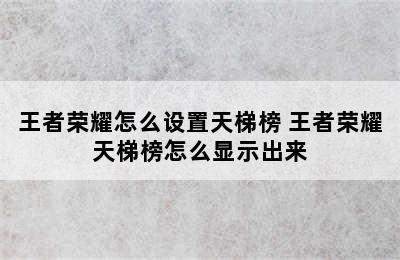 王者荣耀怎么设置天梯榜 王者荣耀天梯榜怎么显示出来